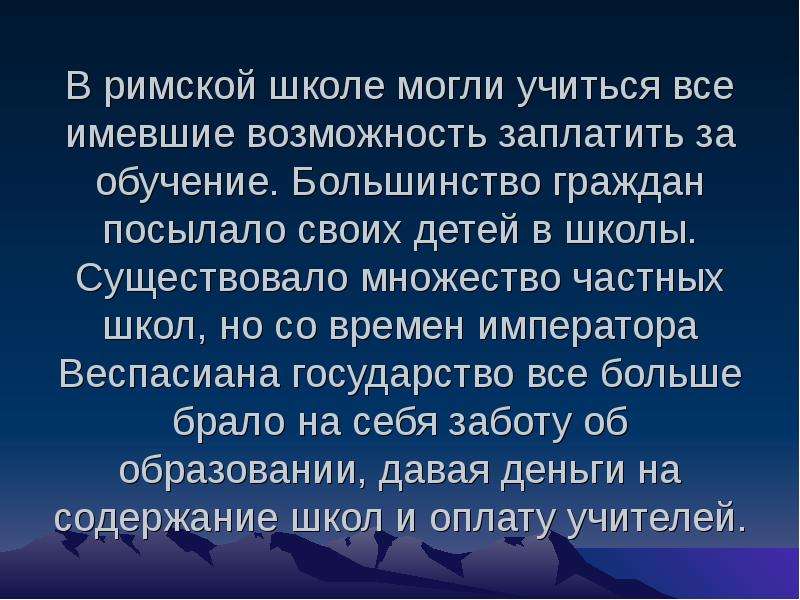 В римской школе могли учиться все имевшие возможность заплатить за обучение. Большинство граждан посылало своих детей в школы. Существовало множество частных школ, но со времен императора Веспасиана государство все больше брало на себя заботу об образовании, давая деньги на содержание школ и оплату учителей.